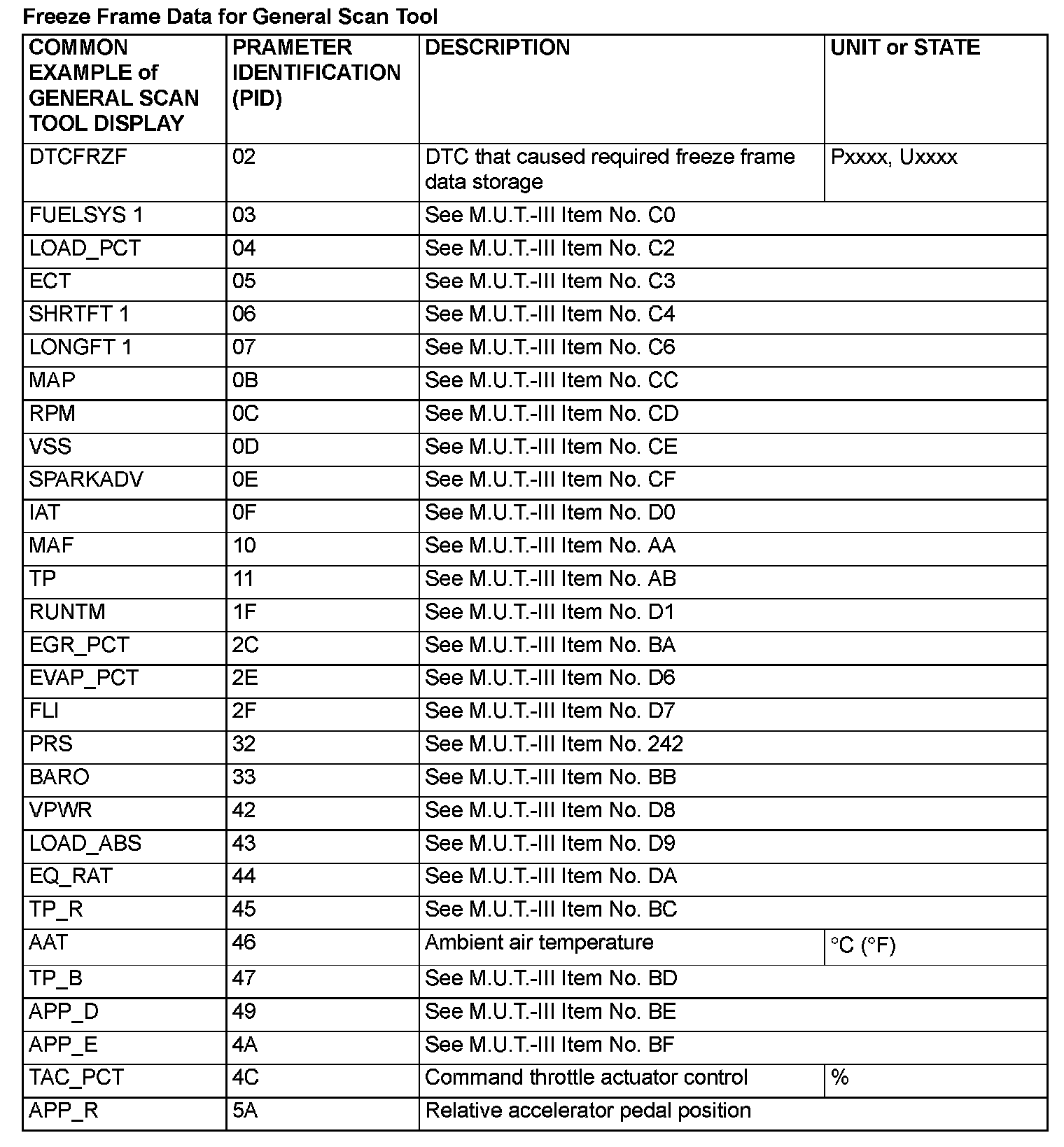 Freeze Frame Data for General Scan Tool

| COMMON EXAMPLE of GENERAL SCAN TOOL DISPLAY | PRAMETER IDENTIFICATION (PID) | DESCRIPTION | UNIT or STATE |
|---|---|---|---|
| DTCFRZF | 02 | DTC that caused required freeze frame data storage | Pxxxx, Uxxxx |
| FUELSYS 1 | 03 | See M.U.T.-III Item No. C0 | |
| LOAD_PCT | 04 | See M.U.T.-III Item No. C2 | |
| ECT | 05 | See M.U.T.-III Item No. C3 | |
| SHRTFT 1 | 06 | See M.U.T.-III Item No. C4 | |
| LONGFT 1 | 07 | See M.U.T.-III Item No. C6 | |
| MAP | 0B | See M.U.T.-III Item No. CC | |
| RPM | 0C | See M.U.T.-III Item No. CD | |
| VSS | 0D | See M.U.T.-III Item No. CE | |
| SPARKADV | 0E | See M.U.T.-III Item No. CF | |
| IAT | 0F | See M.U.T.-III Item No. D0 | |
| MAF | 10 | See M.U.T.-III Item No. AA | |
| TP | 11 | See M.U.T.-III Item No. AB | |
| RUNTM | 1F | See M.U.T.-III Item No. D1 | |
| EGR_PCT | 2C | See M.U.T.-III Item No. BA | |
| EVAP_PCT | 2E | See M.U.T.-III Item No. D6 | |
| FLI | 2F | See M.U.T.-III Item No. D7 | |
| PRS | 32 | See M.U.T.-III Item No. 242 | |
| BARO | 33 | See M.U.T.-III Item No. BB | |
| VPWR | 42 | See M.U.T.-III Item No. D8 | |
| LOAD_ABS | 43 | See M.U.T.-III Item No. D9 | |
| EQ_RAT | 44 | See M.U.T.-III Item No. DA | |
| TP_R | 45 | See M.U.T.-III Item No. BC | |
| AAT | 46 | Ambient air temperature | °C (°F) |
| TP_B | 47 | See M.U.T.-III Item No. BD | |
| APP_D | 49 | See M.U.T.-III Item No. BE | |
| APP_E | 4A | See M.U.T.-III Item No. BF | |
| TAC_PCT | 4C | Command throttle actuator control | % |
| APP_R | 5A | Relative accelerator pedal position | |